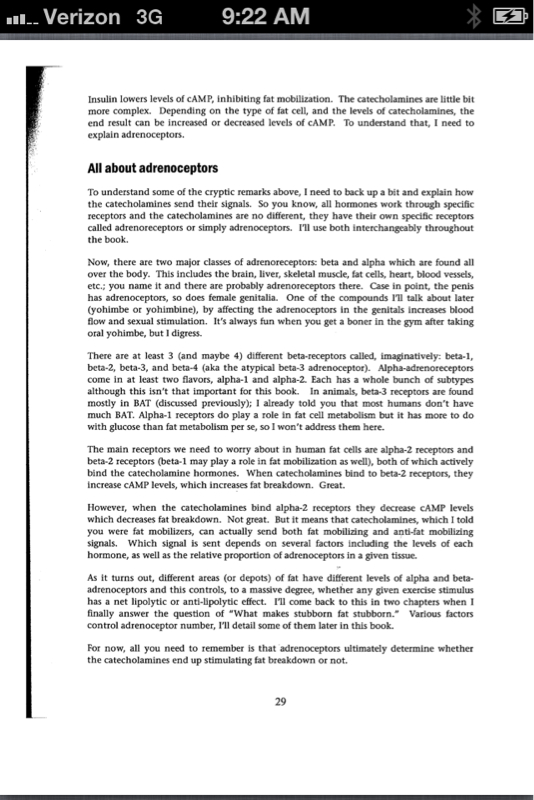 Verizon 3G 9:22 AM

Insulin lowers levels of cAMP, inhibiting fat mobilization. The catecholamines are little bit more complex. Depending on the type of fat cell, and the levels of catecholamines, the end result can be increased or decreased levels of cAMP. To understand that, I need to explain adrenoceptors.

All about adrenoceptors

To understand some of the cryptic remarks above, I need to back up a bit and explain how the catecholamines send their signals. So you know, all hormones work through specific receptors and the catecholamines are no different, they have their own specific receptors called adrenoreceptors or simply adrenoceptors. I'll use both interchangeably throughout the book.

Now, there are two major classes of adrenoreceptors: beta and alpha which are found all over the body. This includes the brain, liver, skeletal muscle, fat cells, heart, blood vessels, etc.; you name it and there are probably adrenoreceptors there. Case in point, the penis has adrenoceptors, so does female genitalia. One of the compounds I'll talk about later (yohimbe or yohimbine), by affecting the adrenoceptors in the genitals increases blood flow and sexual stimulation. It's always fun when you get a boner in the gym after taking oral yohimbe, but I digress.

There are at least 3 (and maybe 4) different beta-receptors called, imaginatively: beta-1, beta-2, beta-3, and beta-4 (aka the atypical beta-3 adrenoceptor). Alpha-adrenoreceptors come in at least two flavors, alpha-1 and alpha-2. Each has a whole bunch of subtypes although this isn't that important for this book. In animals, beta-3 receptors are found mostly in BAT (discussed previously); I already told you that most humans don't have much BAT. Alpha-1 receptors do play a role in fat cell metabolism but it has more to do with glucose than fat metabolism per se, so I won't address them here.

The main receptors we need to worry about in human fat cells are alpha-2 receptors and beta-2 receptors (beta-1 may play a role in fat mobilization as well), both of which actively bind the catecholamine hormones. When catecholamines bind to beta-2 receptors, they increase cAMP levels, which increases fat breakdown. Great.

However, when the catecholamines bind alpha-2 receptors they decrease cAMP levels which decreases fat breakdown. Not great. But it means that catecholamines, which I told you were fat mobilizers, can actually send both fat mobilizing and anti-fat mobilizing signals. Which signal is sent depends on several factors including the levels of each hormone, as well as the relative proportion of adrenoceptors in a given tissue.

As it turns out, different areas (or depots) of fat have different levels of alpha and beta-adrenoceptors and this controls, to a massive degree, whether any given exercise stimulus has a net lipolytic or anti-lipolytic effect. I'll come back to this in two chapters when I finally answer the question of "What makes stubborn fat stubborn." Various factors control adrenoceptor number, I'll detail some of them later in this book.

For now, all you need to remember is that adrenoceptors ultimately determine whether the catecholamines end up stimulating fat breakdown or not.

29